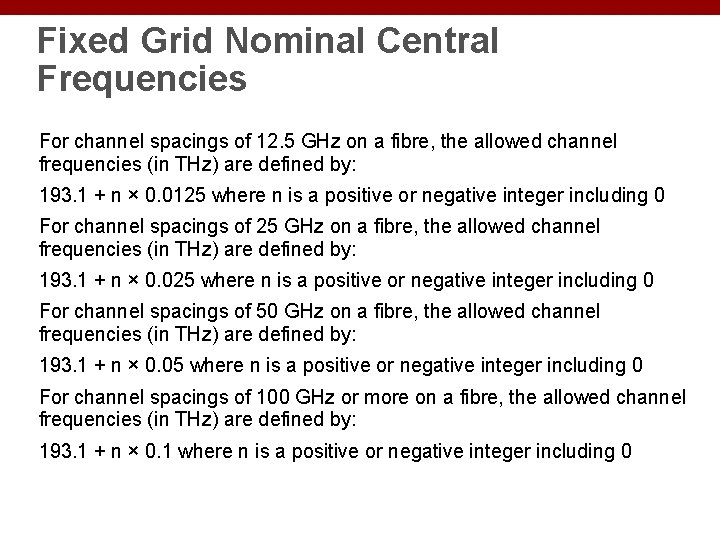 Fixed Grid Nominal Central Frequencies

For channel spacings of 12.5 GHz on a fibre, the allowed channel frequencies (in THz) are defined by:

$193.1 + n \times 0.0125$ where n is a positive or negative integer including 0

For channel spacings of 25 GHz on a fibre, the allowed channel frequencies (in THz) are defined by:

$193.1 + n \times 0.025$ where n is a positive or negative integer including 0

For channel spacings of 50 GHz on a fibre, the allowed channel frequencies (in THz) are defined by:

$193.1 + n \times 0.05$ where n is a positive or negative integer including 0

For channel spacings of 100 GHz or more on a fibre, the allowed channel frequencies (in THz) are defined by:

$193.1 + n \times 0.1$ where n is a positive or negative integer including 0